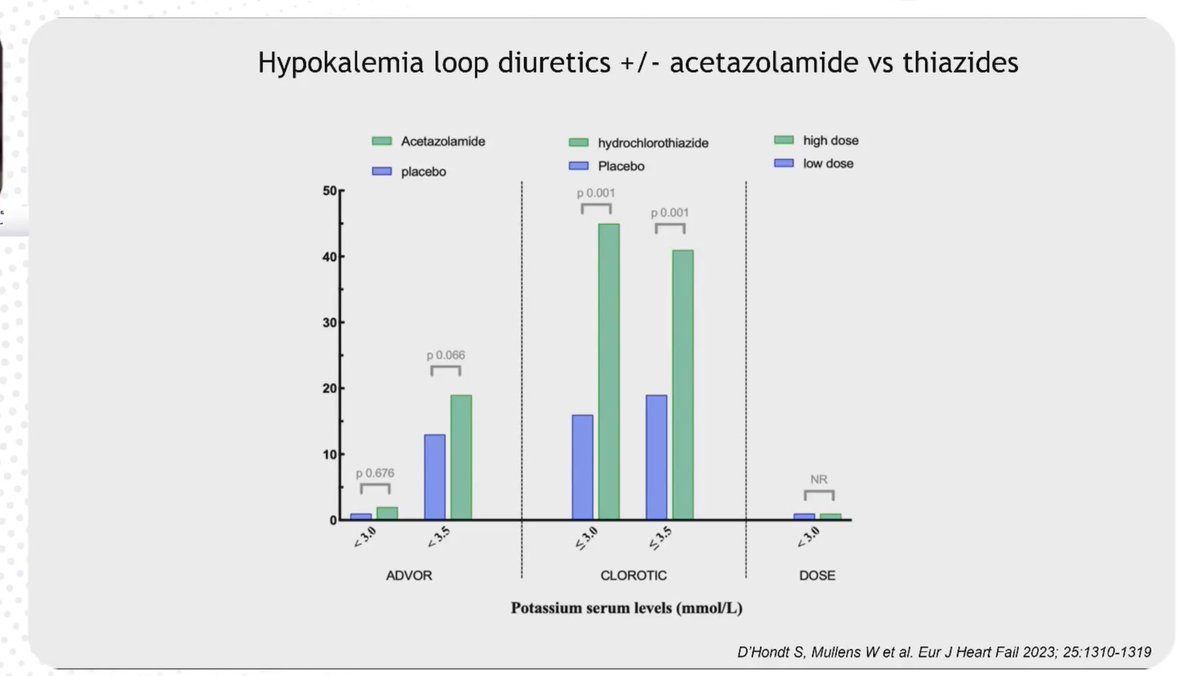 Hypokalemia loop diuretics +/- acetazolamide vs thiazides

Acetazolamide
placebo

hydrochlorothiazide
Placebo

high dose
low dose

50
40
30
20
10
0

p 0.676
p 0.066
p 0.001
p 0.001
NR

< 3.0
< 3.5
≤ 3.0
≤ 3.5
< 3.0

ADVOR
CLOROTIC
DOSE

Potassium serum levels (mmol/L)

D'Hondt S, Mullens W et al. Eur J Heart Fail 2023; 25:1310-1319